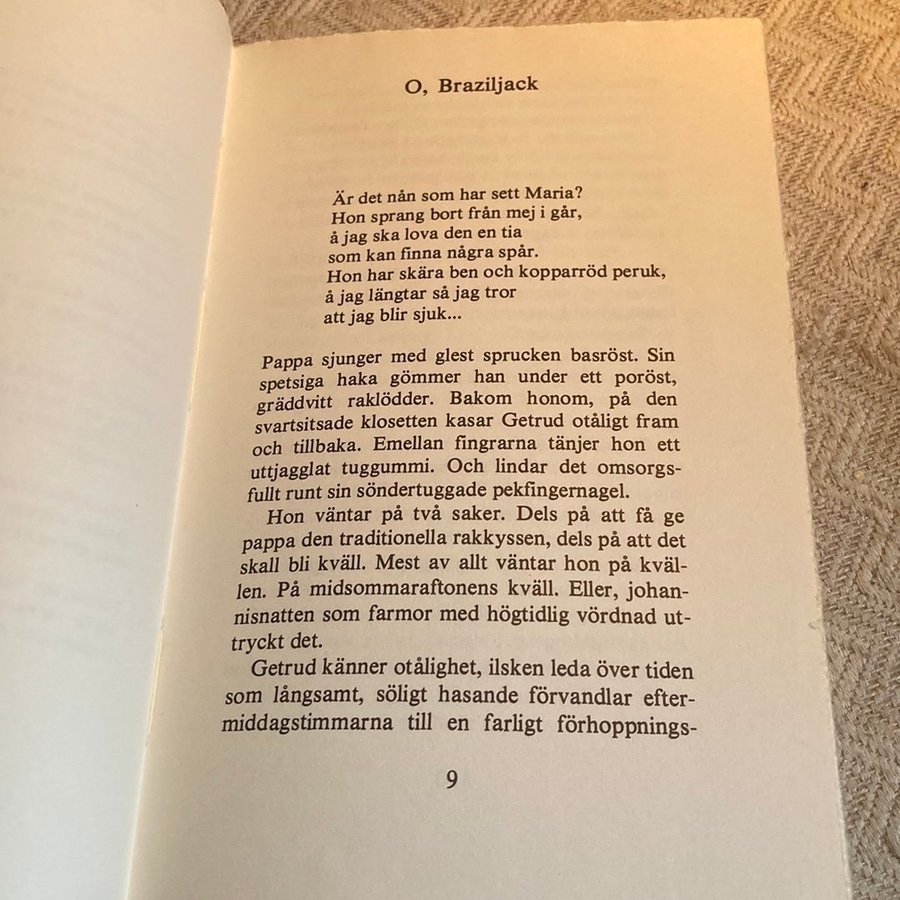 O, Braziljack

Är det nån som har sett Maria?
Hon sprang bort från mej i går,
å jag ska lova den en tia
som kan finna några spår.
Hon har skära ben och kopparröd peruk,
å jag längtar så jag tror
att jag blir sjuk...

Pappa sjunger med glest sprucken basröst. Sin spetsiga haka gömmer han under ett poröst, gräddvitt raklödder. Bakom honom, på den svartsitsade klosetten kasar Getrud otåligt fram och tillbaka. Emellan fingrarna tänjer hon ett uttjagglat tuggummi. Och lindar det omsorgsfullt runt sin söndertuggade pekfingernagel.

Hon väntar på två saker. Dels på att få ge pappa den traditionella rakkyssen, dels på att det skall bli kväll. Mest av allt väntar hon på kvällen. På midsommaraftonens kväll. Eller, johannisnatten som farmor med högtidlig vördnad uttryckt det.

Getrud känner otålighet, ilsken leda över tiden som långsamt, söligt hasande förvandlar eftermiddagstimmarna till en farligt förhoppnings-

9